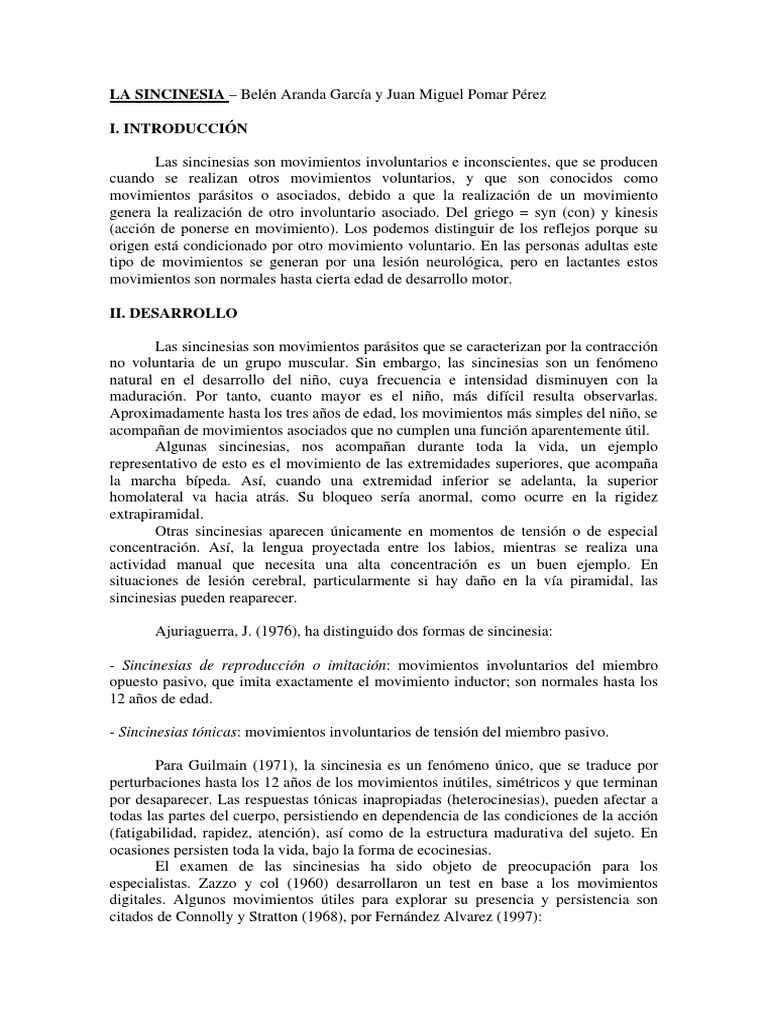 LA SINCINESIA – Belén Aranda García y Juan Miguel Pomar Pérez

I. INTRODUCCIÓN

Las sincinesias son movimientos involuntarios e inconscientes, que se producen cuando se realizan otros movimientos voluntarios, y que son conocidos como movimientos parásitos o asociados, debido a que la realización de un movimiento genera la realización de otro involuntario asociado. Del griego = syn (con) y kinesis (acción de ponerse en movimiento). Los podemos distinguir de los reflejos porque su origen está condicionado por otro movimiento voluntario. En las personas adultas este tipo de movimientos se generan por una lesión neurológica, pero en lactantes estos movimientos son normales hasta cierta edad de desarrollo motor.

II. DESARROLLO

Las sincinesias son movimientos parásitos que se caracterizan por la contracción no voluntaria de un grupo muscular. Sin embargo, las sincinesias son un fenómeno natural en el desarrollo del niño, cuya frecuencia e intensidad disminuyen con la maduración. Por tanto, cuanto mayor es el niño, más difícil resulta observarlas. Aproximadamente hasta los tres años de edad, los movimientos más simples del niño, se acompañan de movimientos asociados que no cumplen una función aparentemente útil.

Algunas sincinesias, nos acompañan durante toda la vida, un ejemplo representativo de esto es el movimiento de las extremidades superiores, que acompaña la marcha bípeda. Así, cuando una extremidad inferior se adelanta, la superior homolateral va hacia atrás. Su bloqueo sería anormal, como ocurre en la rigidez extrapiramidal.

Otras sincinesias aparecen únicamente en momentos de tensión o de especial concentración. Así, la lengua proyectada entre los labios, mientras se realiza una actividad manual que necesita una alta concentración es un buen ejemplo. En situaciones de lesión cerebral, particularmente si hay daño en la vía piramidal, las sincinesias pueden reaparecer.

Ajuriaguerra, J. (1976), ha distinguido dos formas de sincinesia:

- Sincinesias de reproducción o imitación: movimientos involuntarios del miembro opuesto pasivo, que imita exactamente el movimiento inductor; son normales hasta los 12 años de edad.

- Sincinesias tónicas: movimientos involuntarios de tensión del miembro pasivo.

Para Guilmain (1971), la sincinesia es un fenómeno único, que se traduce por perturbaciones hasta los 12 años de los movimientos inútiles, simétricos y que terminan por desaparecer. Las respuestas tónicas inapropiadas (heterocinesias), pueden afectar a todas las partes del cuerpo, persistiendo en dependencia de las condiciones de la acción (fatigabilidad, rapidez, atención), así como de la estructura madurativa del sujeto. En ocasiones persisten toda la vida, bajo la forma de ecocinesias.

El examen de las sincinesias ha sido objeto de preocupación para los especialistas. Zazzo y col (1960) desarrollaron un test en base a los movimientos digitales. Algunos movimientos útiles para explorar su presencia y persistencia son citados de Connolly y Stratton (1968), por Fernández Alvarez (1997):